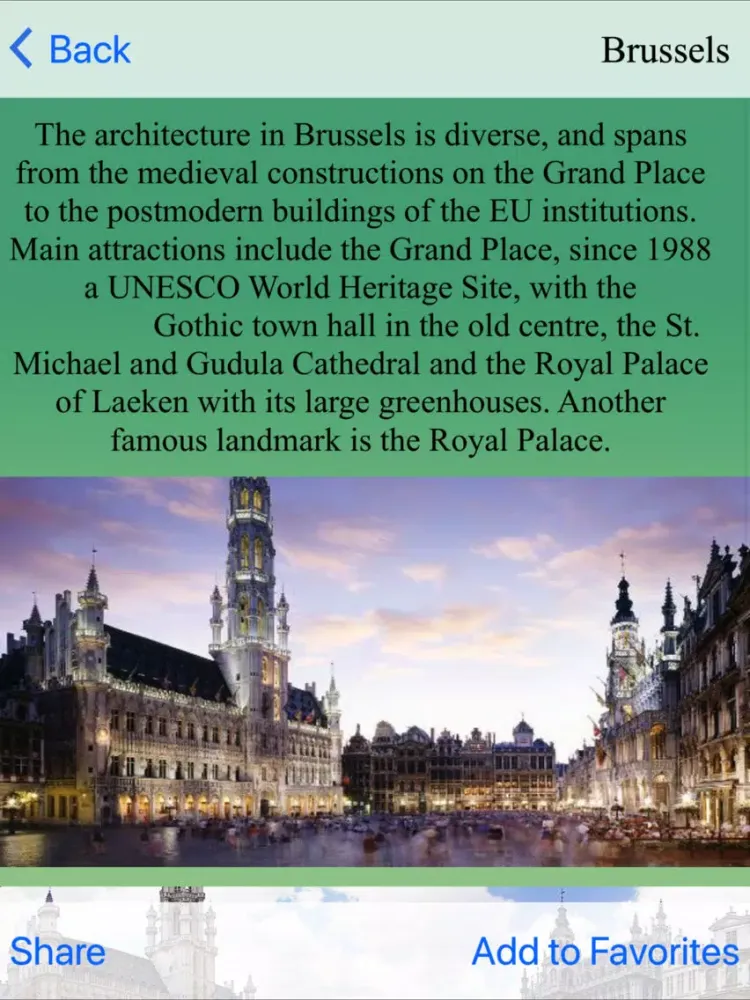 Back

Brussels

The architecture in Brussels is diverse, and spans from the medieval constructions on the Grand Place to the postmodern buildings of the EU institutions. Main attractions include the Grand Place, since 1988 a UNESCO World Heritage Site, with the Gothic town hall in the old centre, the St. Michael and Gudula Cathedral and the Royal Palace of Laeken with its large greenhouses. Another famous landmark is the Royal Palace.

Share

Add to Favorites